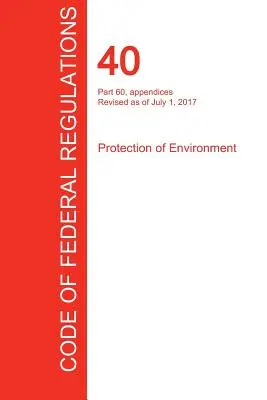 CODE OF FEDERAL REGULATIONS

40

Part 60, appendices
Revised as of July 1, 2017

Protection of Environment